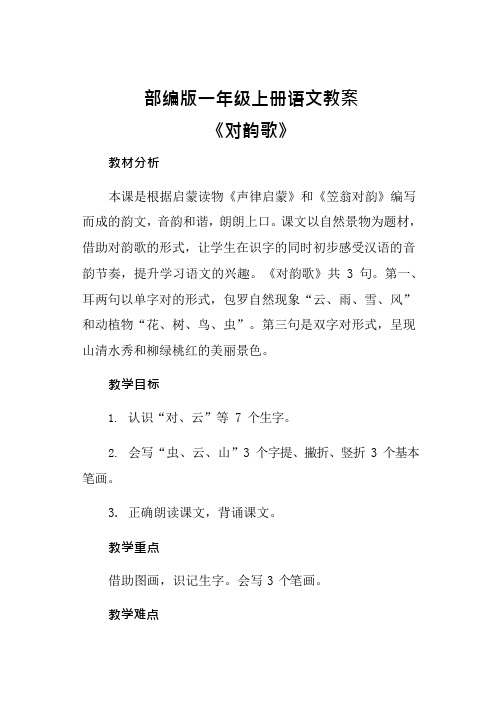 部编版一年级上册语文教案
《对韵歌》

教材分析

本课是根据启蒙读物《声律启蒙》和《笠翁对韵》编写而成的韵文，音韵和谐，朗朗上口。课文以自然景物为题材，借助对韵歌的形式，让学生在识字的同时初步感受汉语的音韵节奏，提升学习语文的兴趣。《对韵歌》共 3 句。第一、耳两句以单字对的形式，包罗自然现象“云、雨、雪、风”和动植物“花、树、鸟、虫”。第三句是双字对形式，呈现山清水秀和柳绿桃红的美丽景色。

教学目标

1. 认识“对、云”等 7 个生字。

2. 会写“虫、云、山”3 个字提、撇折、竖折 3 个基本笔画。

3. 正确朗读课文，背诵课文。

教学重点

借助图画，识记生字。会写 3 个笔画。

教学难点